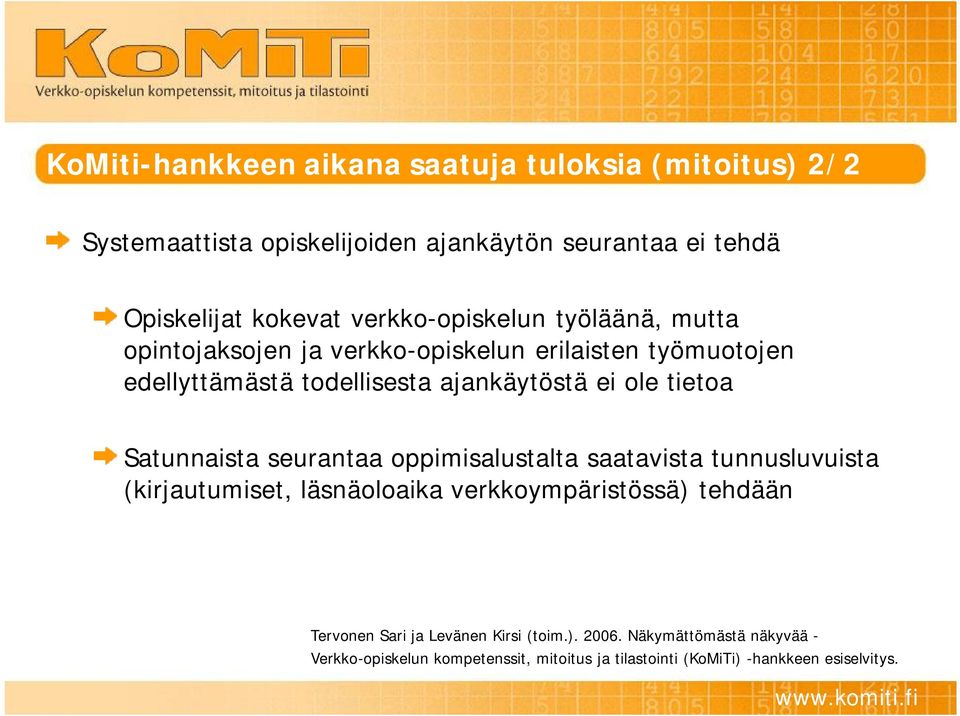 KoMiTi
Verkko-opiskelun kompetenssit, mitoitus ja tilastointi

KoMiti-hankkeen aikana saatuja tuloksia (mitoitus) 2/2

Systemaattista opiskelijoiden ajankäytön seurantaa ei tehdä

Opiskelijat kokevat verkko-opiskelun työläänä, mutta opintojaksojen ja verkko-opiskelun erilaisten työmuotojen edellyttämästä todellisesta ajankäytöstä ei ole tietoa

Satunnaista seurantaa oppimisalustalta saatavista tunnusluvuista (kirjautumiset, läsnäoloaika verkkoympäristössä) tehdään

Tervonen Sari ja Levänen Kirsi (toim.). 2006. Näkymättömästä näkyvää - Verkko-opiskelun kompetenssit, mitoitus ja tilastointi (KoMiTi) -hankkeen esiselvitys.

www.komiti.fi